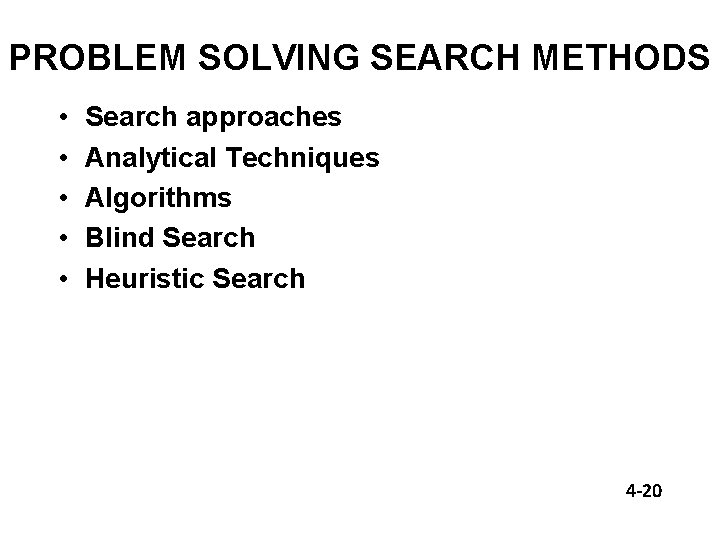 PROBLEM SOLVING SEARCH METHODS

• Search approaches
• Analytical Techniques
• Algorithms
• Blind Search
• Heuristic Search

4-20